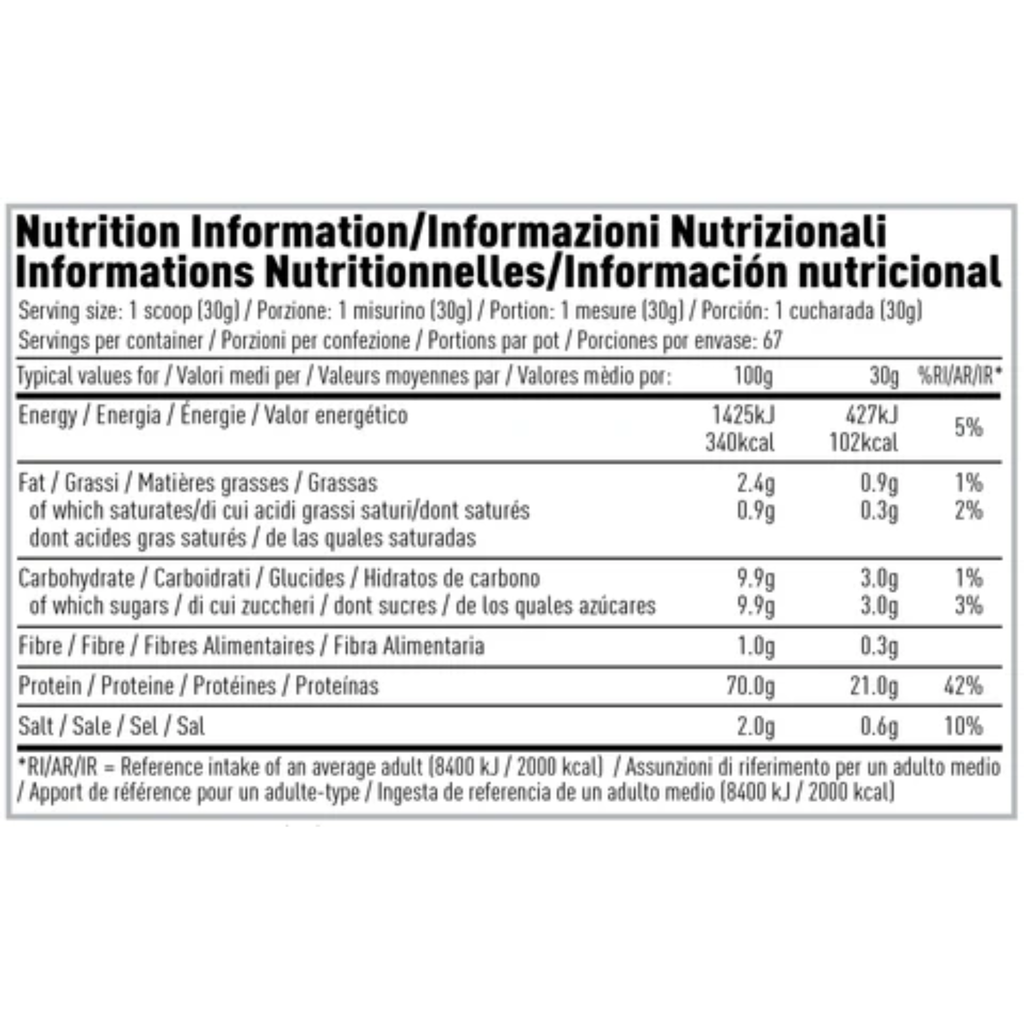 Nutrition Information/Informazioni Nutrizionali
Informations Nutritionnelles/Información nutricional

Serving size: 1 scoop (30g) / Porzione: 1 misurino (30g) / Portion: 1 mesure (30g) / Porción: 1 cucharada (30g)
Servings per container / Porzioni per confezione / Portions par pot / Porciones por envase: 67

| Typical values for / Valori medi per / Valeurs moyennes par / Valores mèdio por: | 100g | 30g | %RI/AR/IR* |
|---|---|---|---|
| Energy / Energia / Énergie / Valor energético | 1425kJ 340kcal | 427kJ 102kcal | 5% |
| Fat / Grassi / Matières grasses / Grassas | 2.4g | 0.9g | 1% |
| of which saturates/di cui acidi grassi saturi/dont saturés dont acides gras saturés / de las quales saturadas | 0.9g | 0.3g | 2% |
| Carbohydrate / Carboidrati / Glucides / Hidratos de carbono | 9.9g | 3.0g | 1% |
| of which sugars / di cui zuccheri / dont sucres / de los quales azúcares | 9.9g | 3.0g | 3% |
| Fibre / Fibre / Fibres Alimentaires / Fibra Alimentaria | 1.0g | 0.3g | |
| Protein / Proteine / Protéines / Proteínas | 70.0g | 21.0g | 42% |
| Salt / Sale / Sel / Sal | 2.0g | 0.6g | 10% |

*RI/AR/IR = Reference intake of an average adult (8400 kJ / 2000 kcal) / Assunzioni di riferimento per un adulto medio / Apport de référence pour un adulte-type / Ingesta de referencia de un adulto medio (8400 kJ / 2000 kcal)